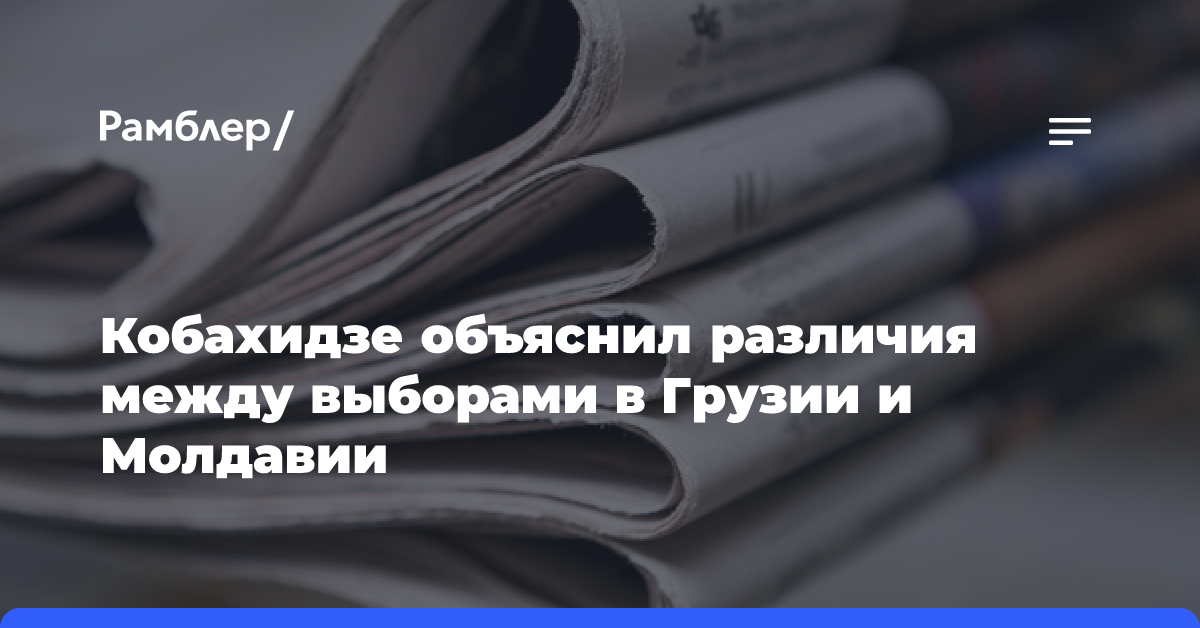 Рамблер/

Кобахидзе объяснил различия между выборами в Грузии и Молдавии